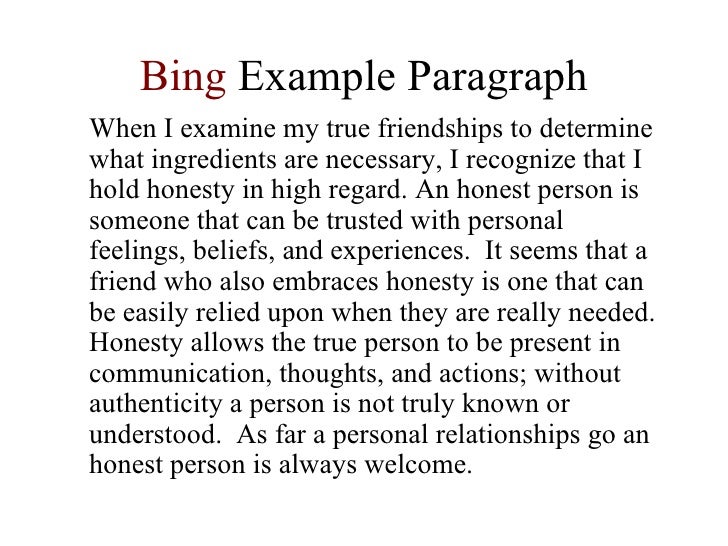 Bing Example Paragraph

When I examine my true friendships to determine what ingredients are necessary, I recognize that I hold honesty in high regard. An honest person is someone that can be trusted with personal feelings, beliefs, and experiences. It seems that a friend who also embraces honesty is one that can be easily relied upon when they are really needed. Honesty allows the true person to be present in communication, thoughts, and actions; without authenticity a person is not truly known or understood. As far a personal relationships go an honest person is always welcome.